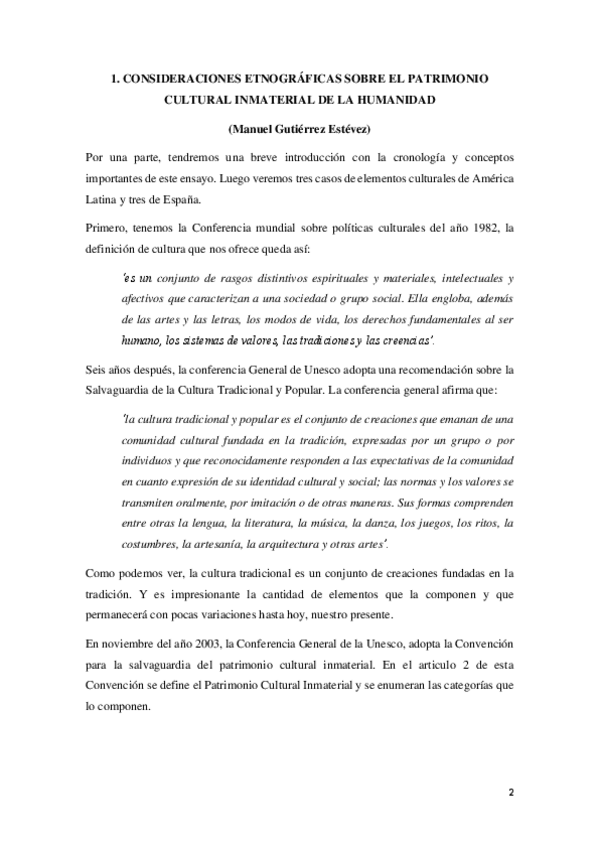 1. CONSIDERACIONES ETNOGRÁFICAS SOBRE EL PATRIMONIO CULTURAL INMATERIAL DE LA HUMANIDAD

(Manuel Gutiérrez Estévez)

Por una parte, tendremos una breve introducción con la cronología y conceptos importantes de este ensayo. Luego veremos tres casos de elementos culturales de América Latina y tres de España.

Primero, tenemos la Conferencia mundial sobre políticas culturales del año 1982, la definición de cultura que nos ofrece queda así:

'es un conjunto de rasgos distintivos espirituales y materiales, intelectuales y afectivos que caracterizan a una sociedad o grupo social. Ella engloba, además de las artes y las letras, los modos de vida, los derechos fundamentales al ser humano, los sistemas de valores, las tradiciones y las creencias'.

Seis años después, la conferencia General de Unesco adopta una recomendación sobre la Salvaguardia de la Cultura Tradicional y Popular. La conferencia general afirma que:

'la cultura tradicional y popular es el conjunto de creaciones que emanan de una comunidad cultural fundada en la tradición, expresadas por un grupo o por individuos y que reconocidamente responden a las expectativas de la comunidad en cuanto expresión de su identidad cultural y social; las normas y los valores se transmiten oralmente, por imitación o de otras maneras. Sus formas comprenden entre otras la lengua, la literatura, la música, la danza, los juegos, los ritos, la costumbres, la artesanía, la arquitectura y otras artes'.

Como podemos ver, la cultura tradicional es un conjunto de creaciones fundadas en la tradición. Y es impresionante la cantidad de elementos que la componen y que permanecerá con pocas variaciones hasta hoy, nuestro presente.

En noviembre del año 2003, la Conferencia General de la Unesco, adopta la Convención para la salvaguardia del patrimonio cultural inmaterial. En el articulo 2 de esta Convención se define el Patrimonio Cultural Inmaterial y se enumeran las categorías que lo componen.

2